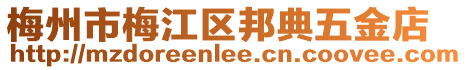 梅州市梅江区邦典五金店
http://mzdoreenlee.cn.coovee.com